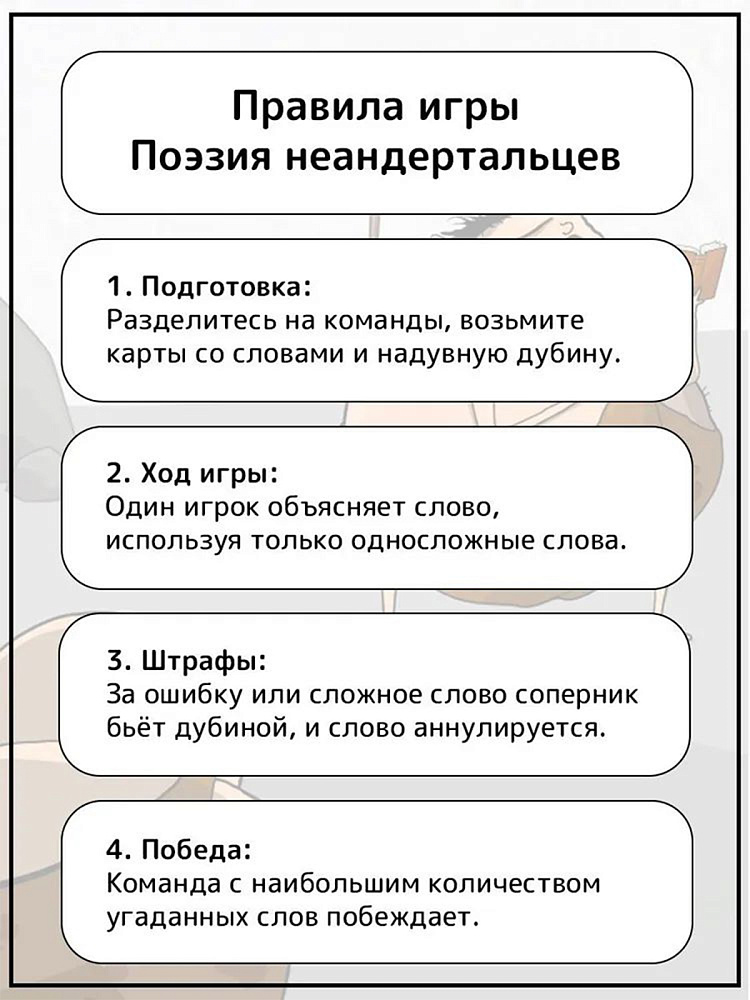 Правила игры
Поэзия неандертальцев

1. Подготовка:
Разделитесь на команды, возьмите карты со словами и надувную дубину.

2. Ход игры:
Один игрок объясняет слово, используя только односложные слова.

3. Штрафы:
За ошибку или сложное слово соперник бьёт дубиной, и слово аннулируется.

4. Победа:
Команда с наибольшим количеством угаданных слов побеждает.